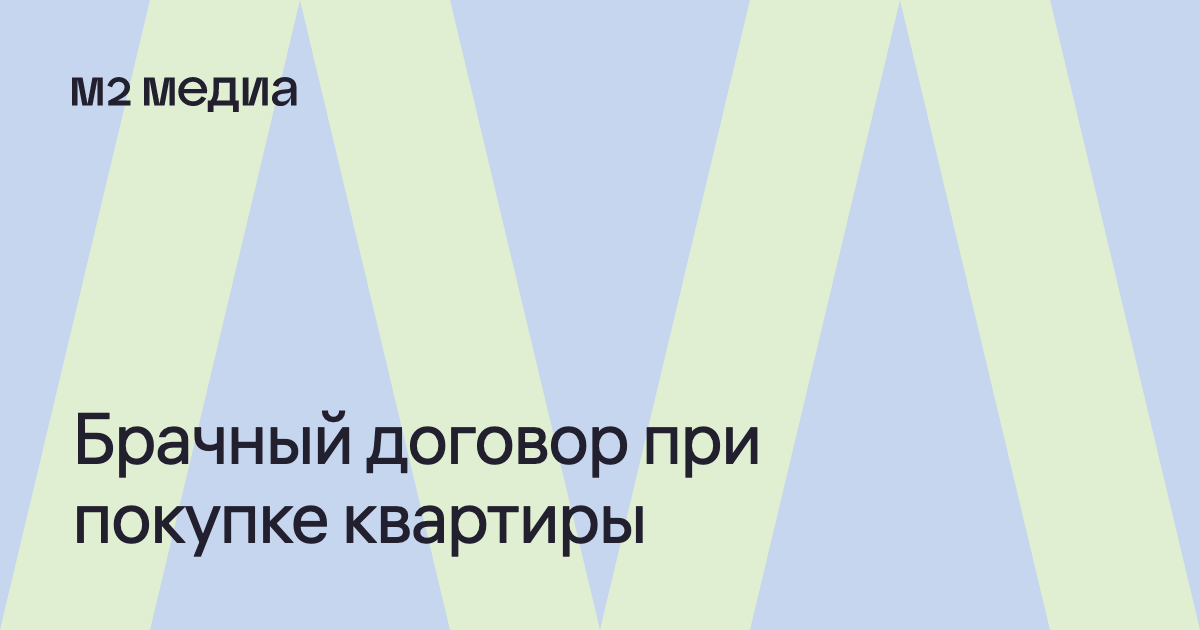 м2 медиа

Брачный договор при покупке квартиры